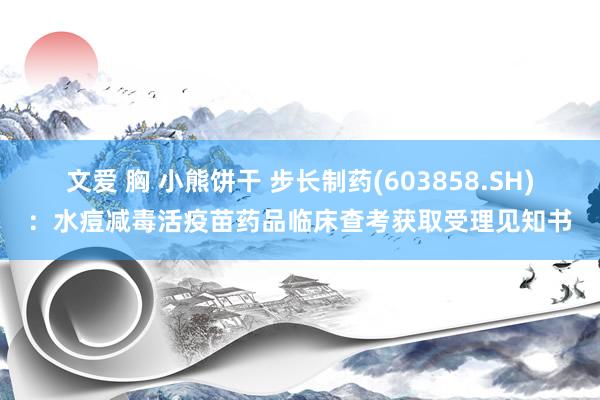 文爱 胸 小熊饼干 步长制药(603858.SH)：水痘减毒活疫苗药品临床查考获取受理见知书